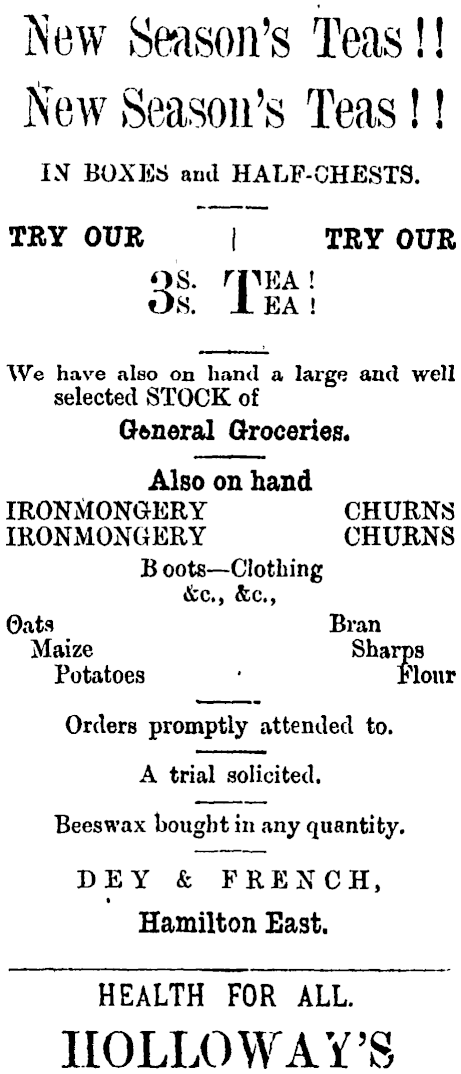 New Season's Teas!!
New Season's Teas!!

IN BOXES and HALF-CHESTS.

TRY OUR | TRY OUR

3S. TEA!
3S. TEA!

We have also on hand a large and well selected STOCK of

General Groceries.

Also on hand

IRONMONGERY CHURNS
IRONMONGERY CHURNS

Boots—Clothing
&c., &c.,

Oats Bran
Maize Sharps
Potatoes Flour

Orders promptly attended to.

A trial solicited.

Beeswax bought in any quantity.

DEY & FRENCH,
Hamilton East.

HEALTH FOR ALL.

HOLLOWAY'S